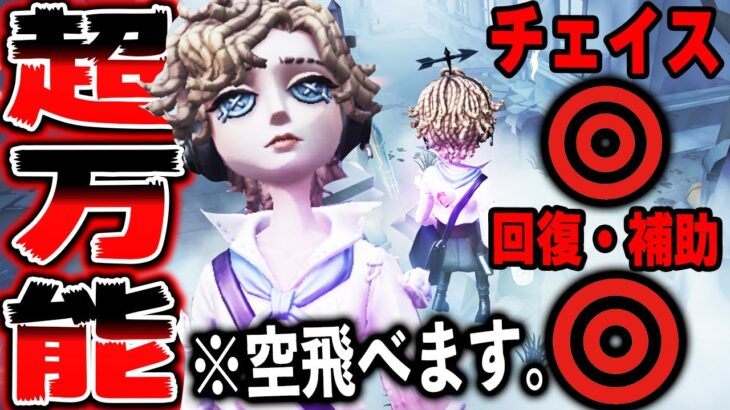 超万能

チェイス

◎

回復・補助

◎

※空飛べます。